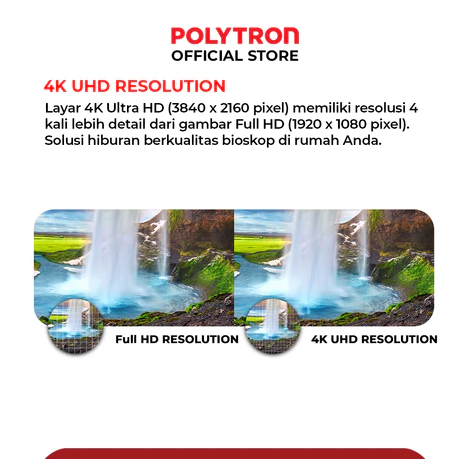 POLYTRON
OFFICIAL STORE

4K UHD RESOLUTION

Layar 4K Ultra HD (3840 x 2160 pixel) memiliki resolusi 4 kali lebih detail dari gambar Full HD (1920 x 1080 pixel). Solusi hiburan berkualitas bioskop di rumah Anda.

Full HD RESOLUTION

4K UHD RESOLUTION